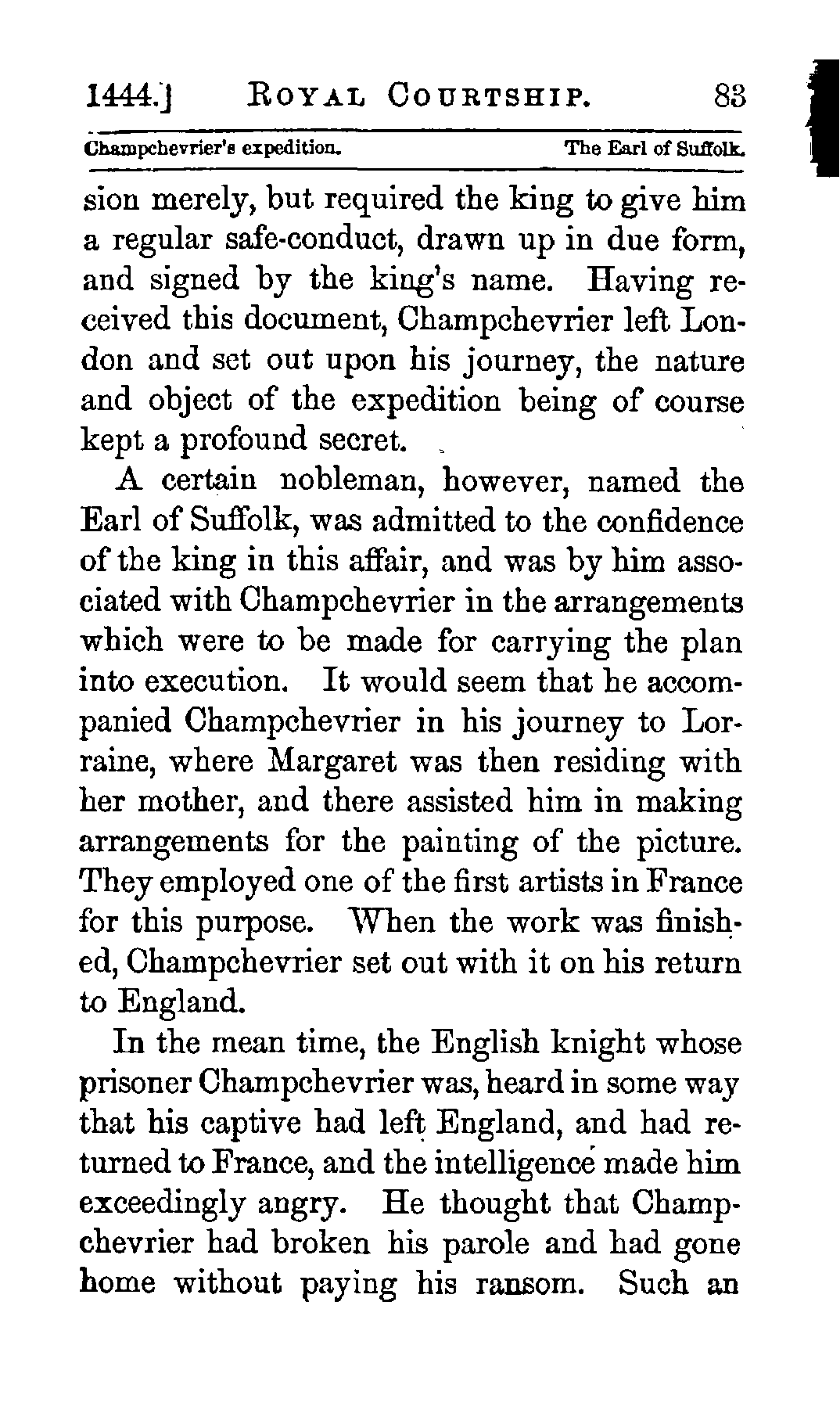 1444.] ROYAL COURTSHIP. 83

Champchevrier's expedition. The Earl of Suffolk.

sion merely, but required the king to give him a regular safe-conduct, drawn up in due form, and signed by the king's name. Having received this document, Champchevrier left London and set out upon his journey, the nature and object of the expedition being of course kept a profound secret.

A certain nobleman, however, named the Earl of Suffolk, was admitted to the confidence of the king in this affair, and was by him associated with Champchevrier in the arrangements which were to be made for carrying the plan into execution. It would seem that he accompanied Champchevrier in his journey to Lorraine, where Margaret was then residing with her mother, and there assisted him in making arrangements for the painting of the picture. They employed one of the first artists in France for this purpose. When the work was finished, Champchevrier set out with it on his return to England.

In the mean time, the English knight whose prisoner Champchevrier was, heard in some way that his captive had left England, and had returned to France, and the intelligence made him exceedingly angry. He thought that Champchevrier had broken his parole and had gone home without paying his ransom. Such an